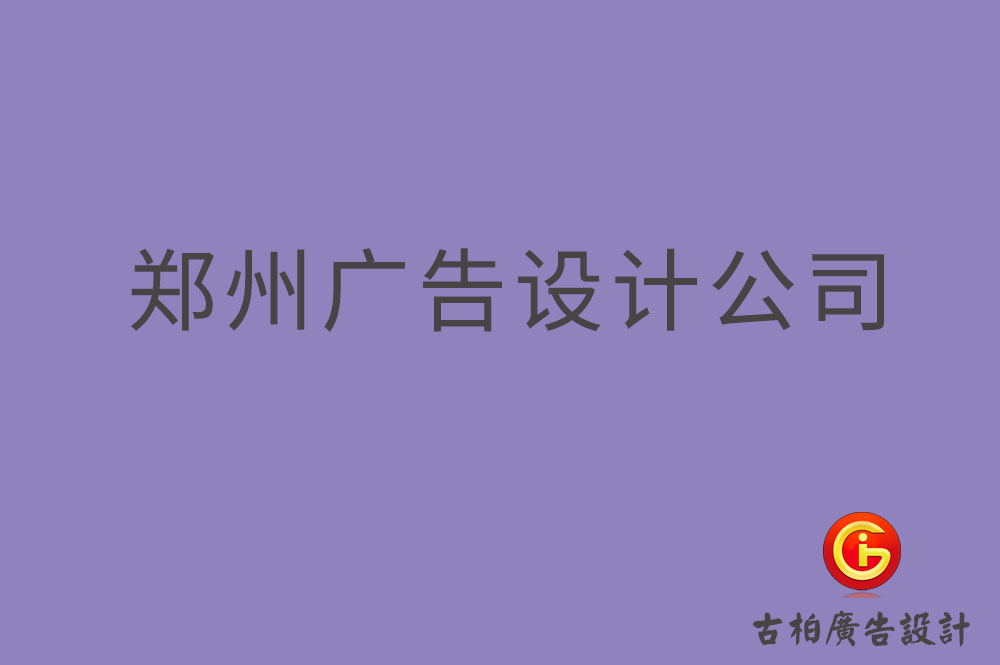 郑州广告设计公司

古柏廣告設計